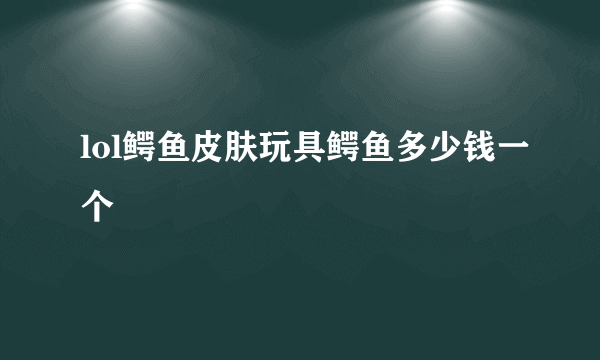 lol鳄鱼皮肤玩具鳄鱼多少钱一个